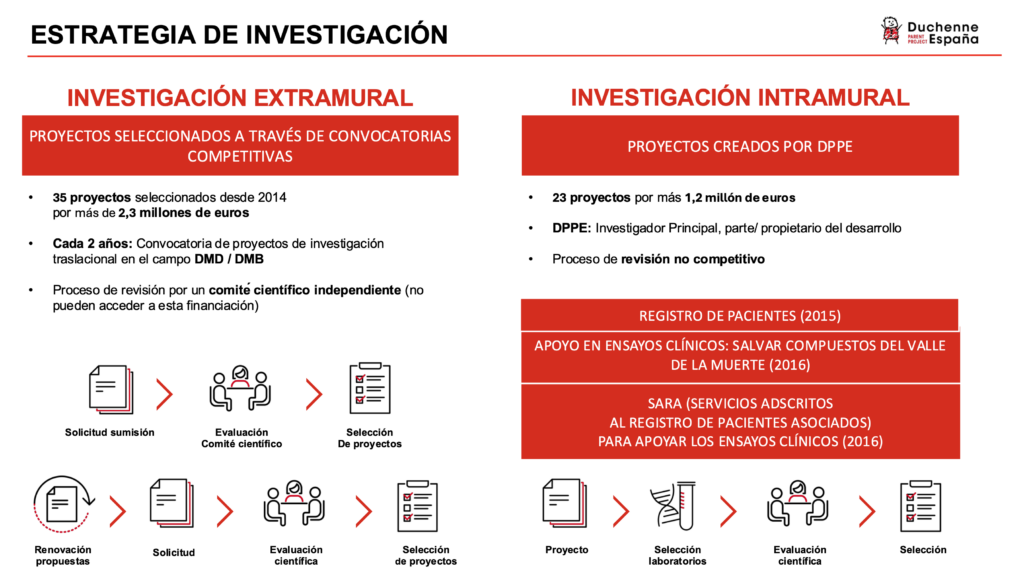 ESTRATEGIA DE INVESTIGACIÓN

Duchenne PARENT PROJECT España

INVESTIGACIÓN EXTRAMURAL

PROYECTOS SELECCIONADOS A TRAVÉS DE CONVOCATORIAS COMPETITIVAS

• 35 proyectos seleccionados desde 2014 por más de 2,3 millones de euros

• Cada 2 años: Convocatoria de proyectos de investigación traslacional en el campo DMD / DMB

• Proceso de revisión por un comité científico independiente (no pueden acceder a esta financiación)

Solicitud sumisión

Evaluación Comité científico

Selección De proyectos

Renovación propuestas

Solicitud

Evaluación científica

Selección de proyectos

INVESTIGACIÓN INTRAMURAL

PROYECTOS CREADOS POR DPPE

• 23 proyectos por más 1,2 millón de euros

• DPPE: Investigador Principal, parte/ propietario del desarrollo

• Proceso de revisión no competitivo

REGISTRO DE PACIENTES (2015)

APOYO EN ENSAYOS CLÍNICOS: SALVAR COMPUESTOS DEL VALLE DE LA MUERTE (2016)

SARA (SERVICIOS ADSCRITOS AL REGISTRO DE PACIENTES ASOCIADOS) PARA APOYAR LOS ENSAYOS CLÍNICOS (2016)

Proyecto

Selección laboratorios

Evaluación científica

Selección